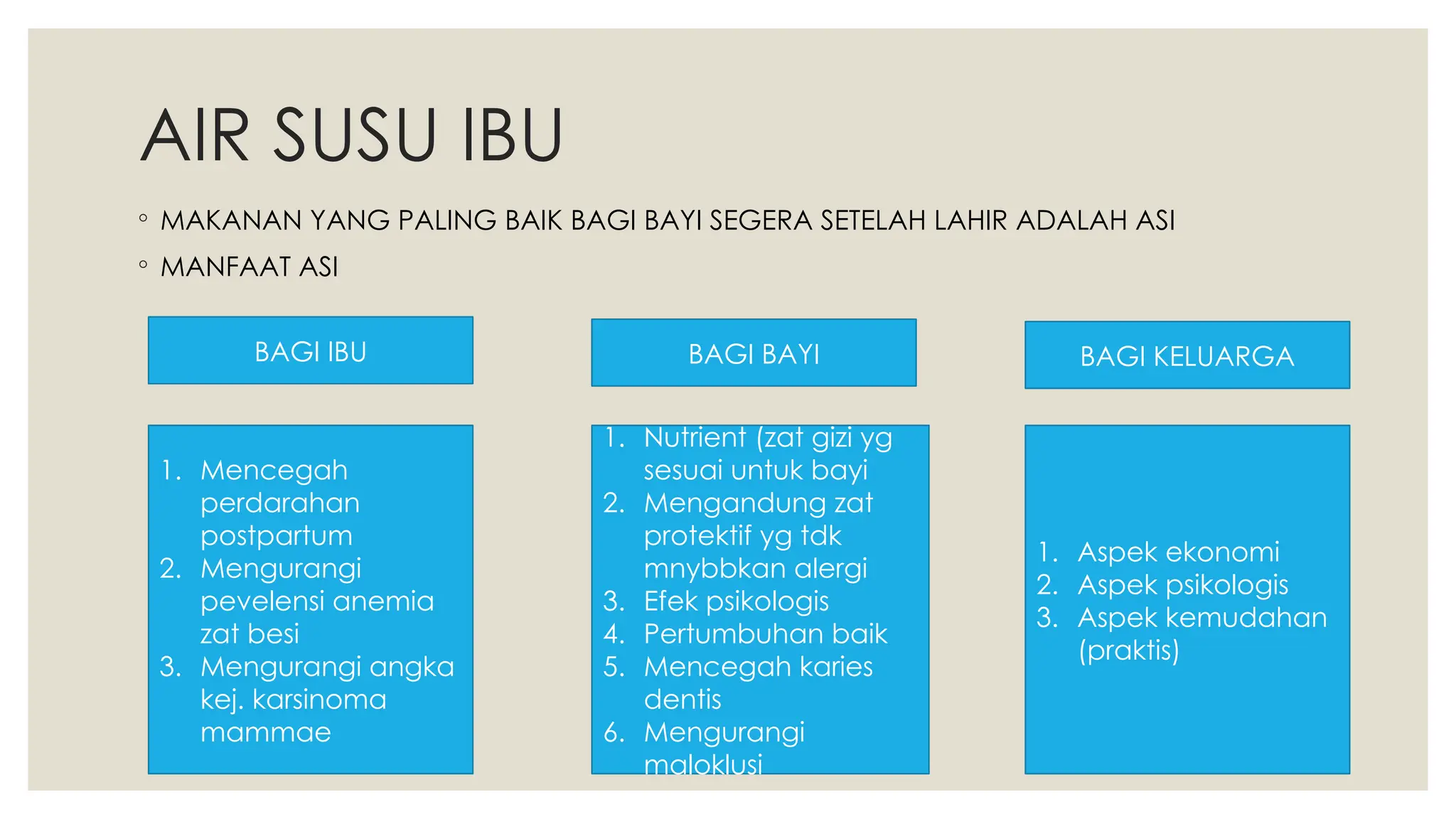 AIR SUSU IBU

◦ MAKANAN YANG PALING BAIK BAGI BAYI SEGERA SETELAH LAHIR ADALAH ASI
◦ MANFAAT ASI

BAGI IBU

1. Mencegah perdarahan postpartum
2. Mengurangi pevelensi anemia zat besi
3. Mengurangi angka kej. karsinoma mammae

BAGI BAYI

1. Nutrient (zat gizi yg sesuai untuk bayi
2. Mengandung zat protektif yg tdk mnybbkan alergi
3. Efek psikologis
4. Pertumbuhan baik
5. Mencegah karies dentis
6. Mengurangi maloklusi

BAGI KELUARGA

1. Aspek ekonomi
2. Aspek psikologis
3. Aspek kemudahan (praktis)